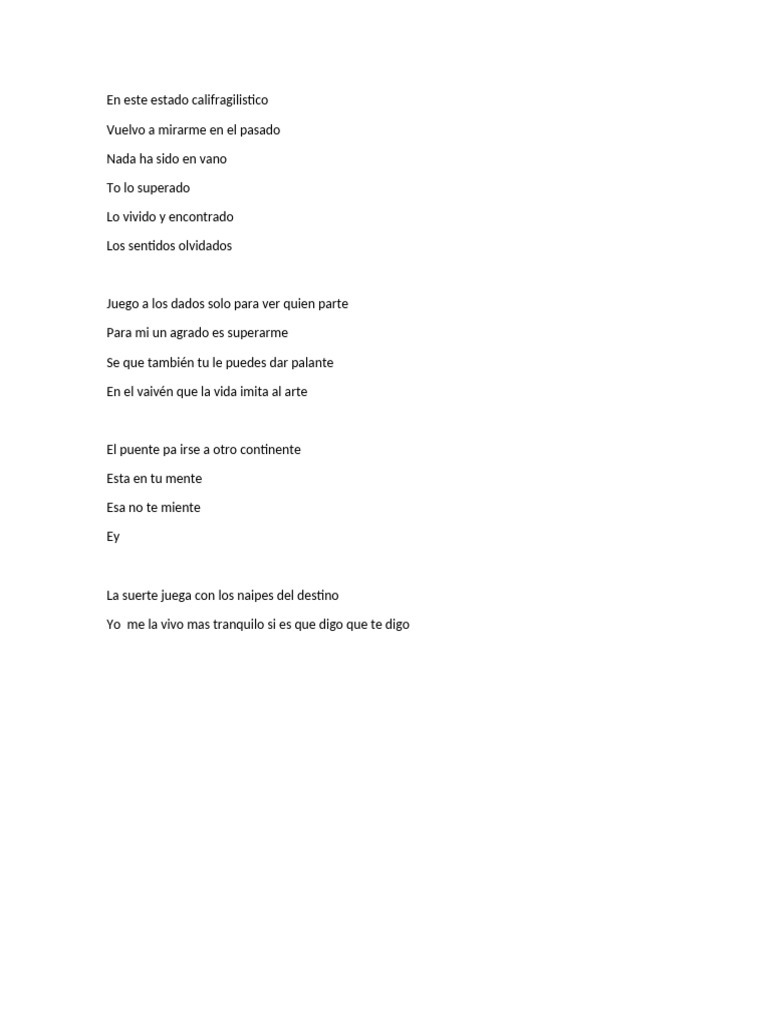 En este estado califragilistico

Vuelvo a mirarme en el pasado

Nada ha sido en vano

To lo superado

Lo vivido y encontrado

Los sentidos olvidados

Juego a los dados solo para ver quien parte

Para mi un agrado es superarme

Se que también tu le puedes dar palante

En el vaivén que la vida imita al arte

El puente pa irse a otro continente

Esta en tu mente

Esa no te miente

Ey

La suerte juega con los naipes del destino

Yo me la vivo mas tranquilo si es que digo que te digo